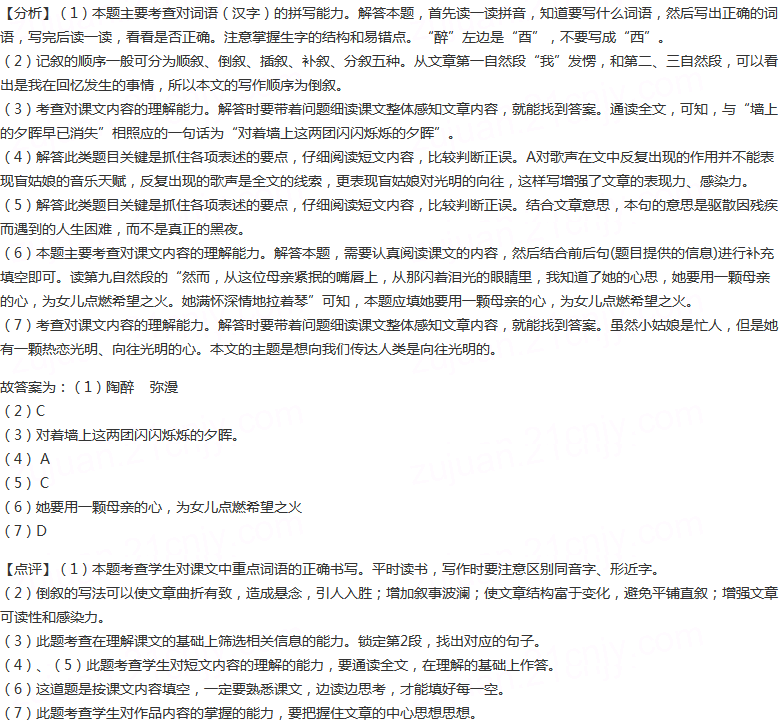 【分析】（1）本题主要考查对词语（汉字）的拼写能力。解答本题，首先读一读拼音，知道要写什么词语，然后写出正确的词语，写完后读一读，看看是否正确。注意掌握生字的结构和易错点。“醉”左边是“酉”，不要写成“西”。

（2）记叙的顺序一般可分为顺叙、倒叙、插叙、补叙、分叙五种。从文章第一自然段“我”发愣，和第二、三自然段，可以看出是我在回忆发生的事情，所以本文的写作顺序为倒叙。

（3）考查对课文内容的理解能力。解答时要带着问题细读课文整体感知文章内容，就能找到答案。通读全文，可知，与“墙上的夕晖早已消失”相照应的一句话为“对着墙上这两团闪闪烁烁的夕晖”。

（4）解答此类题目关键是抓住各项表述的要点，仔细阅读短文内容，比较判断正误。A对歌声在文中反复出现的作用并不能表现盲姑娘的音乐天赋，反复出现的歌声是全文的线索，更表现盲姑娘对光明的向往，这样写增强了文章的表现力、感染力。

（5）解答此类题目关键是抓住各项表述的要点，仔细阅读短文内容，比较判断正误。结合文章意思，本句的意思是驱散因残疾而遇到的人生困难，而不是真正的黑夜。

（6）本题主要考查对课文内容的理解能力。解答本题，需要认真阅读课文的内容，然后结合前后句(题目提供的信息)进行补充填空即可。读第九自然段的“然而，从这位母亲紧抿的嘴唇上，从那闪着泪光的眼睛里，我知道了她的心思，她要用一颗母亲的心，为女儿点燃希望之火。她满怀深情地拉着琴”可知，本题应填她要用一颗母亲的心，为女儿点燃希望之火。

（7）考查对课文内容的理解能力。解答时要带着问题细读课文整体感知文章内容，就能找到答案。虽然小姑娘是忙人，但是她有一颗热恋光明、向往光明的心。本文的主题是想向我们传达人类是向往光明的。

故答案为：（1）陶醉　弥漫
（2）C
（3）对着墙上这两团闪闪烁烁的夕晖。
（4） A
（5） C
（6）她要用一颗母亲的心，为女儿点燃希望之火
（7）D

【点评】（1）本题考查学生对课文中重点词语的正确书写。平时读书，写作时要注意区别同音字、形近字。
（2）倒叙的写法可以使文章曲折有致，造成悬念，引人入胜；增加叙事波澜；使文章结构富于变化，避免平铺直叙；增强文章可读性和感染力。
（3）此题考查在理解课文的基础上筛选相关信息的能力。锁定第2段，找出对应的句子。
（4）、（5）此题考查学生对短文内容的理解的能力，要通读全文，在理解的基础上作答。
（6）这道题是按课文内容填空，一定要熟悉课文，边读边思考，才能填好每一空。
（7）此题考查学生对作品内容的掌握的能力，要把握住文章的中心思想思想。